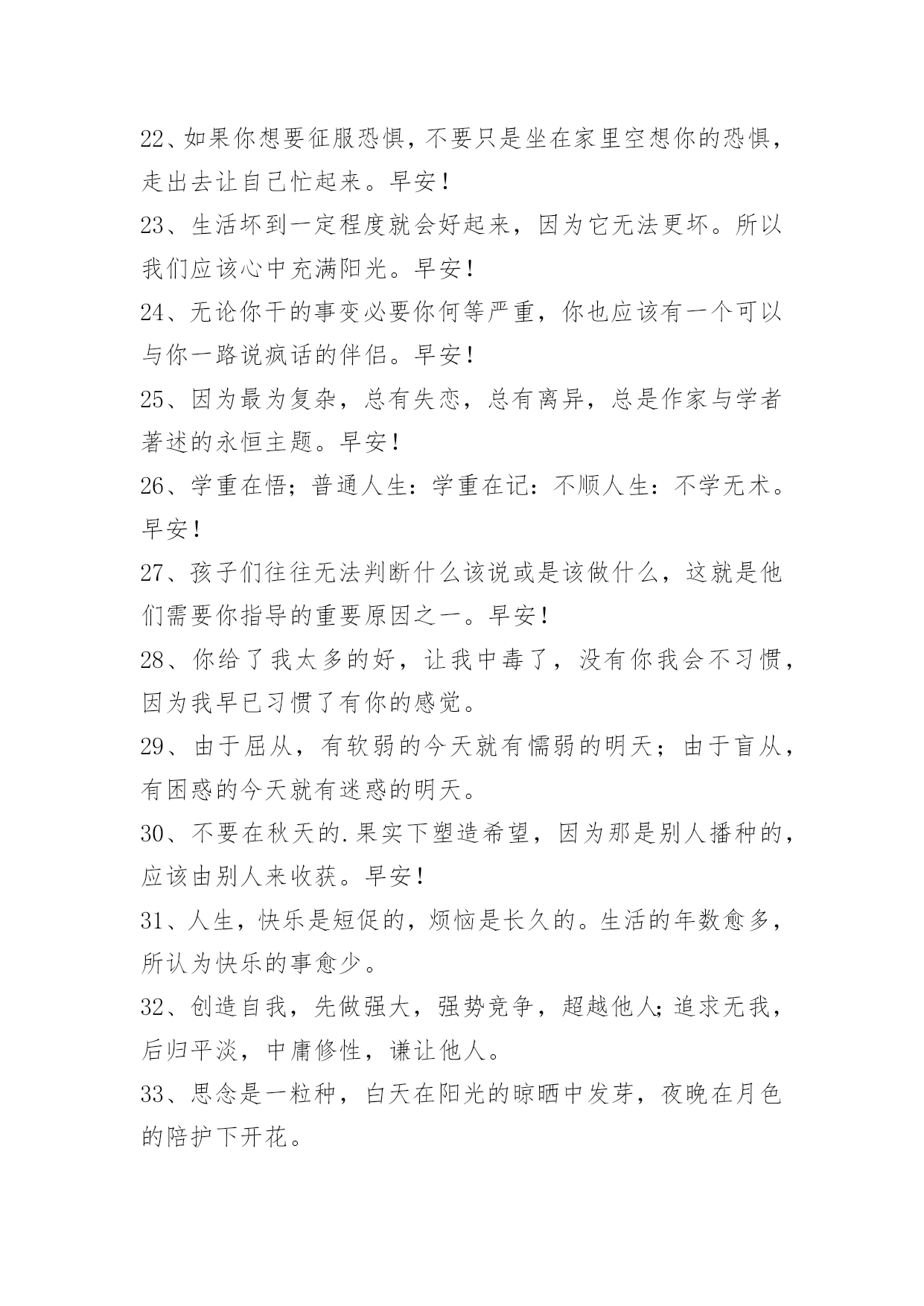 22、如果你想要征服恐惧，不要只是坐在家里空想你的恐惧，走出去让自己忙起来。早安！

23、生活坏到一定程度就会好起来，因为它无法更坏。所以我们应该心中充满阳光。早安！

24、无论你干的事变必要你何等严重，你也应该有一个可以与你一路说疯话的伴侣。早安！

25、因为最为复杂，总有失恋，总有离异，总是作家与学者著述的永恒主题。早安！

26、学重在悟；普通人生：学重在记：不顺人生：不学无术。早安！

27、孩子们往往无法判断什么该说或是该做什么，这就是他们需要你指导的重要原因之一。早安！

28、你给了我太多的好，让我中毒了，没有你我会不习惯，因为我早已习惯了有你的感觉。

29、由于屈从，有软弱的今天就有懦弱的明天；由于盲从，有困惑的今天就有迷惑的明天。

30、不要在秋天的.果实下塑造希望，因为那是别人播种的，应该由别人来收获。早安！

31、人生，快乐是短促的，烦恼是长久的。生活的年数愈多，所认为快乐的事愈少。

32、创造自我，先做强大，强势竞争，超越他人;追求无我，后归平淡，中庸修性，谦让他人。

33、思念是一粒种，白天在阳光的晾晒中发芽，夜晚在月色的陪护下开花。